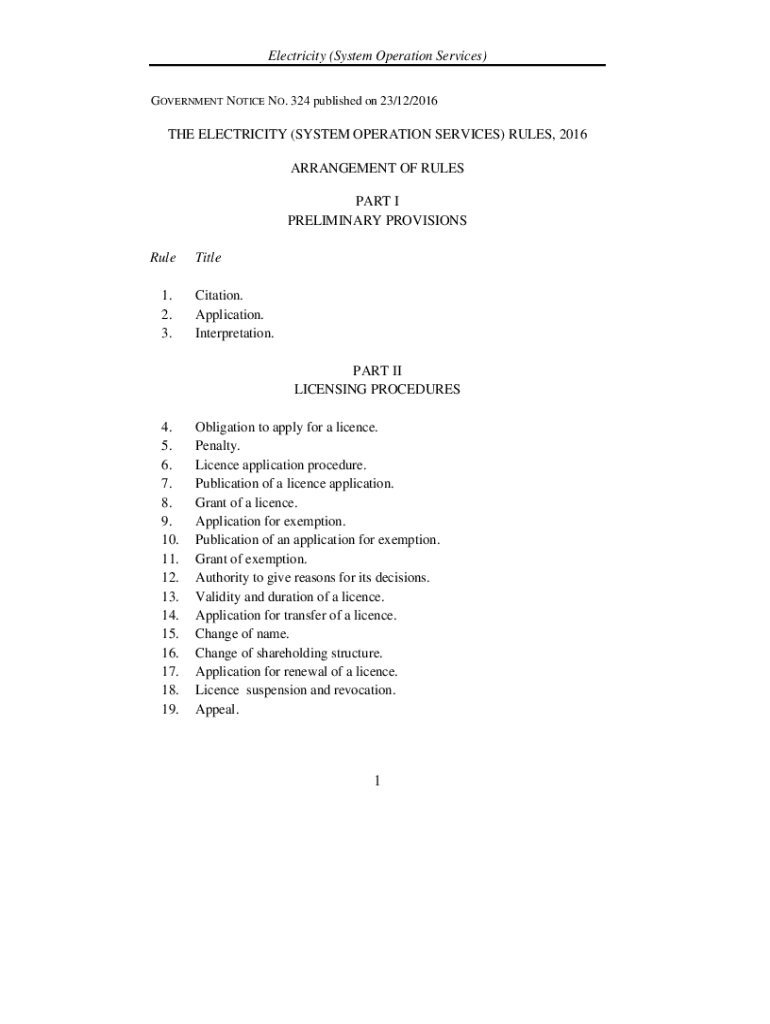 Electricity (System Operation Services)

GOVERNMENT NOTICE NO. 324 published on 23/12/2016

THE ELECTRICITY (SYSTEM OPERATION SERVICES) RULES, 2016

ARRANGEMENT OF RULES

PART I
PRELIMINARY PROVISIONS

Rule Title

1. Citation.
2. Application.
3. Interpretation.

PART II
LICENSING PROCEDURES

4. Obligation to apply for a licence.
5. Penalty.
6. Licence application procedure.
7. Publication of a licence application.
8. Grant of a licence.
9. Application for exemption.
10. Publication of an application for exemption.
11. Grant of exemption.
12. Authority to give reasons for its decisions.
13. Validity and duration of a licence.
14. Application for transfer of a licence.
15. Change of name.
16. Change of shareholding structure.
17. Application for renewal of a licence.
18. Licence suspension and revocation.
19. Appeal.

1